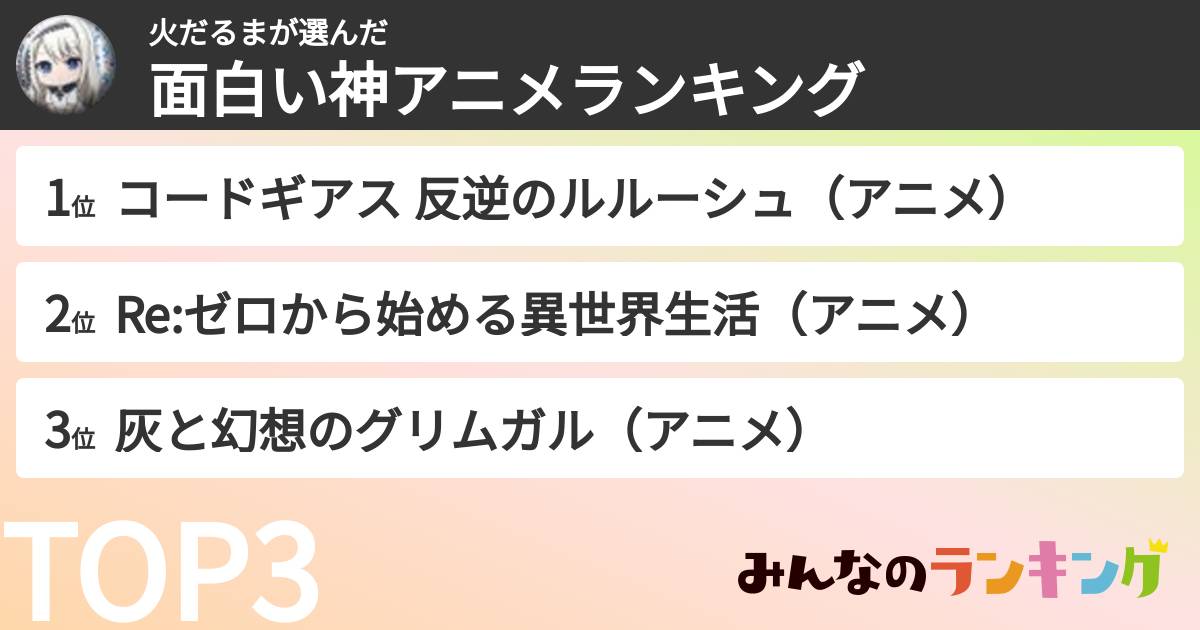 火だるまが選んだ
面白い神アニメランキング

1位 コードギアス 反逆のルルーシュ（アニメ）

2位 Re:ゼロから始める異世界生活（アニメ）

3位 灰と幻想のグリムガル（アニメ）

TOP3

みんなのランキング